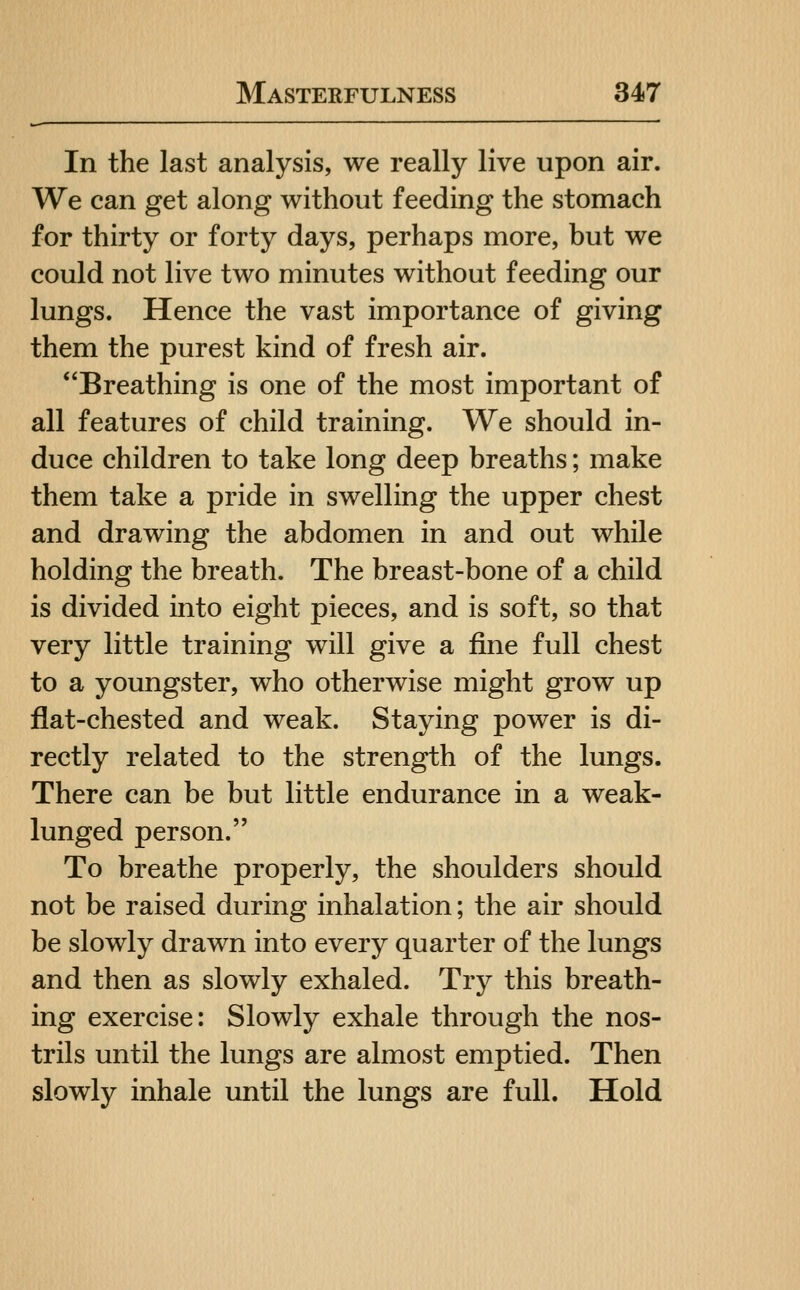 MASTERFULNESS 347

In the last analysis, we really live upon air. We can get along without feeding the stomach for thirty or forty days, perhaps more, but we could not live two minutes without feeding our lungs. Hence the vast importance of giving them the purest kind of fresh air.

"Breathing is one of the most important of all features of child training. We should induce children to take long deep breaths; make them take a pride in swelling the upper chest and drawing the abdomen in and out while holding the breath. The breast-bone of a child is divided into eight pieces, and is soft, so that very little training will give a fine full chest to a youngster, who otherwise might grow up flat-chested and weak. Staying power is directly related to the strength of the lungs. There can be but little endurance in a weak-lunged person."

To breathe properly, the shoulders should not be raised during inhalation; the air should be slowly drawn into every quarter of the lungs and then as slowly exhaled. Try this breathing exercise: Slowly exhale through the nostrils until the lungs are almost emptied. Then slowly inhale until the lungs are full. Hold